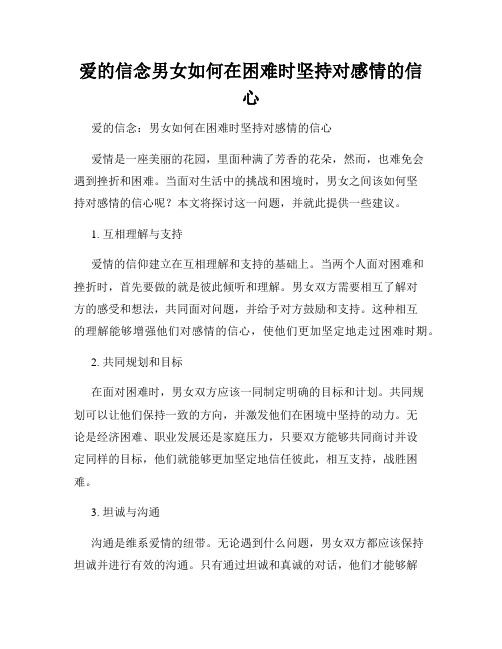 爱的信念男女如何在困难时坚持对感情的信心

爱的信念：男女如何在困难时坚持对感情的信心

爱情是一座美丽的花园，里面种满了芳香的花朵，然而，也难免会遇到挫折和困难。当面对生活中的挑战和困境时，男女之间该如何坚持对感情的信心呢？本文将探讨这一问题，并就此提供一些建议。

1. 互相理解与支持

爱情的信仰建立在互相理解和支持的基础上。当两个人面对困难和挫折时，首先要做的就是彼此倾听和理解。男女双方需要相互了解对方的感受和想法，共同面对问题，并给予对方鼓励和支持。这种相互的理解能够增强他们对感情的信心，使他们更加坚定地走过困难时期。

2. 共同规划和目标

在面对困难时，男女双方应该一同制定明确的目标和计划。共同规划可以让他们保持一致的方向，并激发他们在困境中坚持的动力。无论是经济困难、职业发展还是家庭压力，只要双方能够共同商讨并设定同样的目标，他们就能够更加坚定地信任彼此，相互支持，战胜困难。

3. 坦诚与沟通

沟通是维系爱情的纽带。无论遇到什么问题，男女双方都应该保持坦诚并进行有效的沟通。只有通过坦诚和真诚的对话，他们才能够解